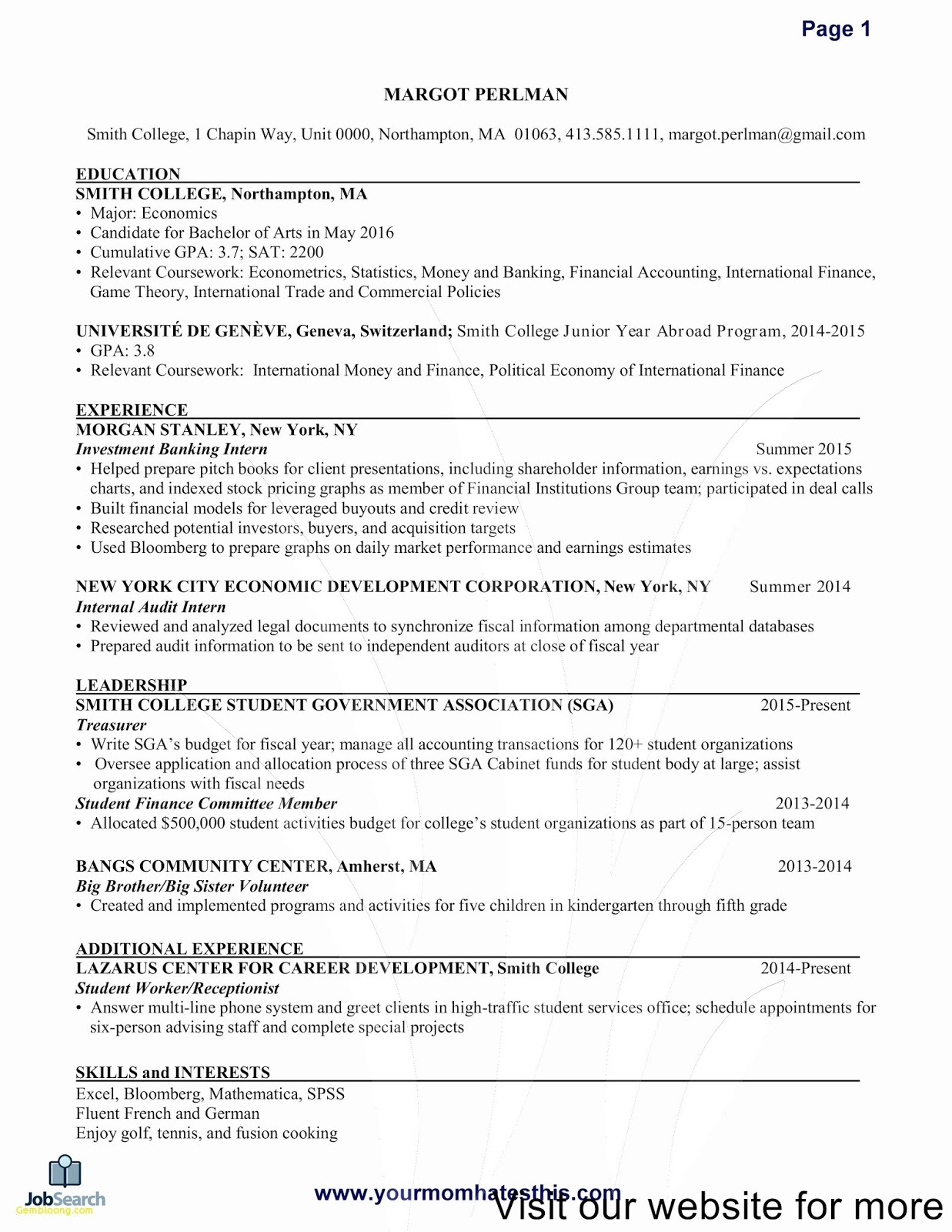 Page 1

MARGOT PERLMAN

Smith College, 1 Chapin Way, Unit 0000, Northampton, MA 01063, 413.585.1111, margot.perlman@gmail.com

EDUCATION
SMITH COLLEGE, Northampton, MA
• Major: Economics
• Candidate for Bachelor of Arts in May 2016
• Cumulative GPA: 3.7; SAT: 2200
• Relevant Coursework: Econometrics, Statistics, Money and Banking, Financial Accounting, International Finance, Game Theory, International Trade and Commercial Policies

UNIVERSITÉ DE GENÈVE, Geneva, Switzerland; Smith College Junior Year Abroad Program, 2014-2015
• GPA: 3.8
• Relevant Coursework: International Money and Finance, Political Economy of International Finance

EXPERIENCE
MORGAN STANLEY, New York, NY
Investment Banking Intern Summer 2015
• Helped prepare pitch books for client presentations, including shareholder information, earnings vs. expectations charts, and indexed stock pricing graphs as member of Financial Institutions Group team; participated in deal calls
• Built financial models for leveraged buyouts and credit review
• Researched potential investors, buyers, and acquisition targets
• Used Bloomberg to prepare graphs on daily market performance and earnings estimates

NEW YORK CITY ECONOMIC DEVELOPMENT CORPORATION, New York, NY Summer 2014
Internal Audit Intern
• Reviewed and analyzed legal documents to synchronize fiscal information among departmental databases
• Prepared audit information to be sent to independent auditors at close of fiscal year

LEADERSHIP
SMITH COLLEGE STUDENT GOVERNMENT ASSOCIATION (SGA) 2015-Present
Treasurer
• Write SGA's budget for fiscal year; manage all accounting transactions for 120+ student organizations
• Oversee application and allocation process of three SGA Cabinet funds for student body at large; assist organizations with fiscal needs
Student Finance Committee Member 2013-2014
• Allocated $500,000 student activities budget for college's student organizations as part of 15-person team

BANGS COMMUNITY CENTER, Amherst, MA 2013-2014
Big Brother/Big Sister Volunteer
• Created and implemented programs and activities for five children in kindergarten through fifth grade

ADDITIONAL EXPERIENCE
LAZARUS CENTER FOR CAREER DEVELOPMENT, Smith College 2014-Present
Student Worker/Receptionist
• Answer multi-line phone system and greet clients in high-traffic student services office; schedule appointments for six-person advising staff and complete special projects

SKILLS and INTERESTS
Excel, Bloomberg, Mathematica, SPSS
Fluent French and German
Enjoy golf, tennis, and fusion cooking

JobSearch
Gembloong.com
www.yourmomhatesthis.com
Visit our website for more